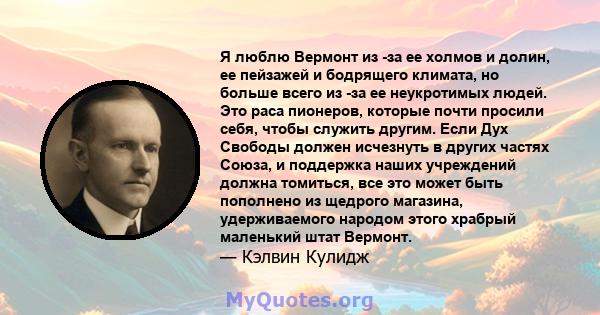 Я люблю Вермонт из -за ее холмов и долин, ее пейзажей и бодрящего климата, но больше всего из -за ее неукротимых людей. Это раса пионеров, которые почти просили себя, чтобы служить другим. Если Дух Свободы должен исчезнуть в других частях Союза, и поддержка наших учреждений должна томиться, все это может быть пополнено из щедрого магазина, удерживаемого народом этого храбрый маленький штат Вермонт.
— Кэлвин Кулидж

MyQuotes.org